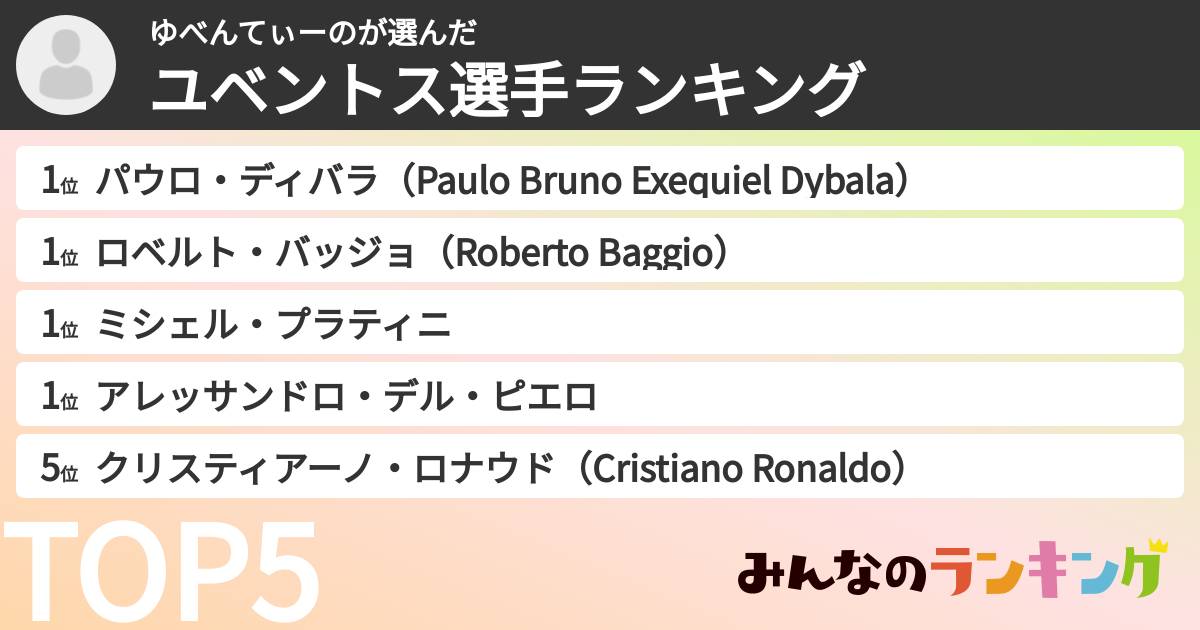 ゆべんてぃーのが選んだ
ユベントス選手ランキング

1位 パウロ・ディバラ（Paulo Bruno Exequiel Dybala）
1位 ロベルト・バッジョ（Roberto Baggio）
1位 ミシェル・プラティニ
1位 アレッサンドロ・デル・ピエロ
5位 クリスティアーノ・ロナウド（Cristiano Ronaldo）

TOP5

みんなのランキング